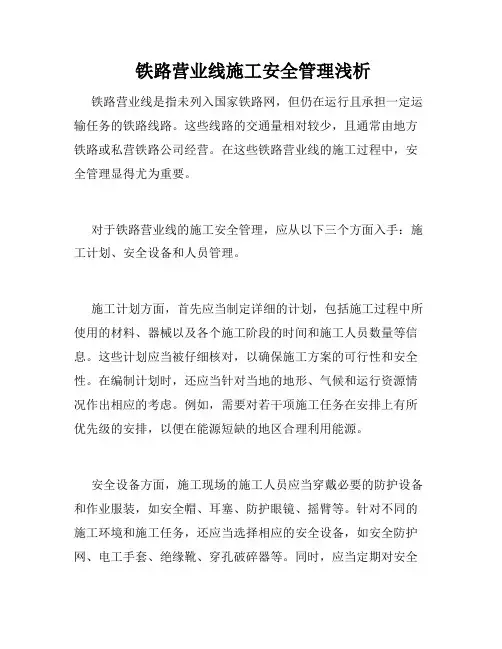 铁路营业线施工安全管理浅析

铁路营业线是指未列入国家铁路网，但仍在运行且承担一定运输任务的铁路线路。这些线路的交通量相对较少，且通常由地方铁路或私营铁路公司经营。在这些铁路营业线的施工过程中，安全管理显得尤为重要。

对于铁路营业线的施工安全管理，应从以下三个方面入手：施工计划、安全设备和人员管理。

施工计划方面，首先应当制定详细的计划，包括施工过程中所使用的材料、器械以及各个施工阶段的时间和施工人员数量等信息。这些计划应当被仔细核对，以确保施工方案的可行性和安全性。在编制计划时，还应当针对当地的地形、气候和运行资源情况作出相应的考虑。例如，需要对若干项施工任务在安排上有所优先级的安排，以便在能源短缺的地区合理利用能源。

安全设备方面，施工现场的施工人员应当穿戴必要的防护设备和作业服装，如安全帽、耳塞、防护眼镜、摇臂等。针对不同的施工环境和施工任务，还应当选择相应的安全设备，如安全防护网、电工手套、绝缘靴、穿孔破碎器等。同时，应当定期对安全